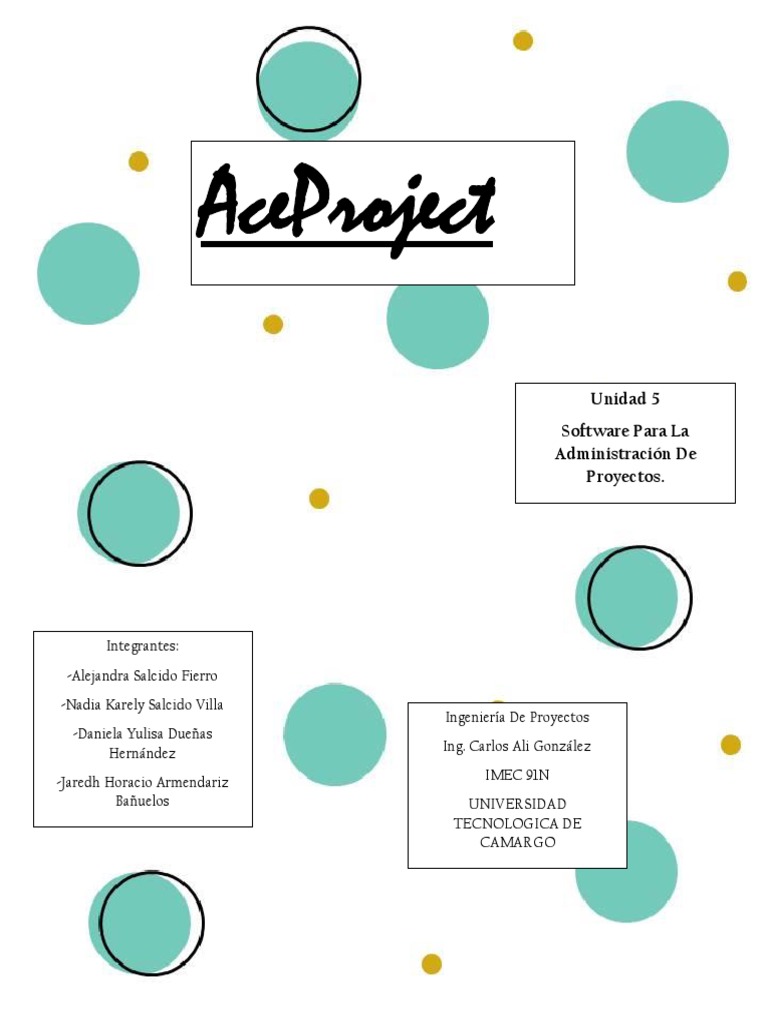 AceProject

Unidad 5

Software Para La Administración De Proyectos.

Integrantes:

-Alejandra Salcido Fierro

-Nadia Karely Salcido Villa

-Daniela Yulisa Dueñas Hernández

-Jaredh Horacio Armendariz Bañuelos

Ingeniería De Proyectos

Ing. Carlos Ali González

IMEC 91N

UNIVERSIDAD TECNOLOGICA DE CAMARGO